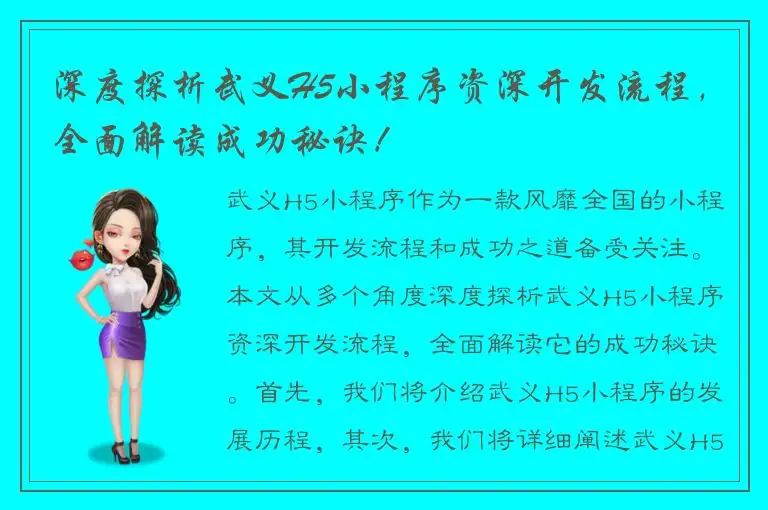 深度探析武义H5小程序资深开发流程，全面解读成功秘诀！

武义H5小程序作为一款风靡全国的小程序，其开发流程和成功之道备受关注。本文从多个角度深度探析武义H5小程序资深开发流程，全面解读它的成功秘诀。首先，我们将介绍武义H5小程序的发展历程，其次，我们将详细阐述武义H5